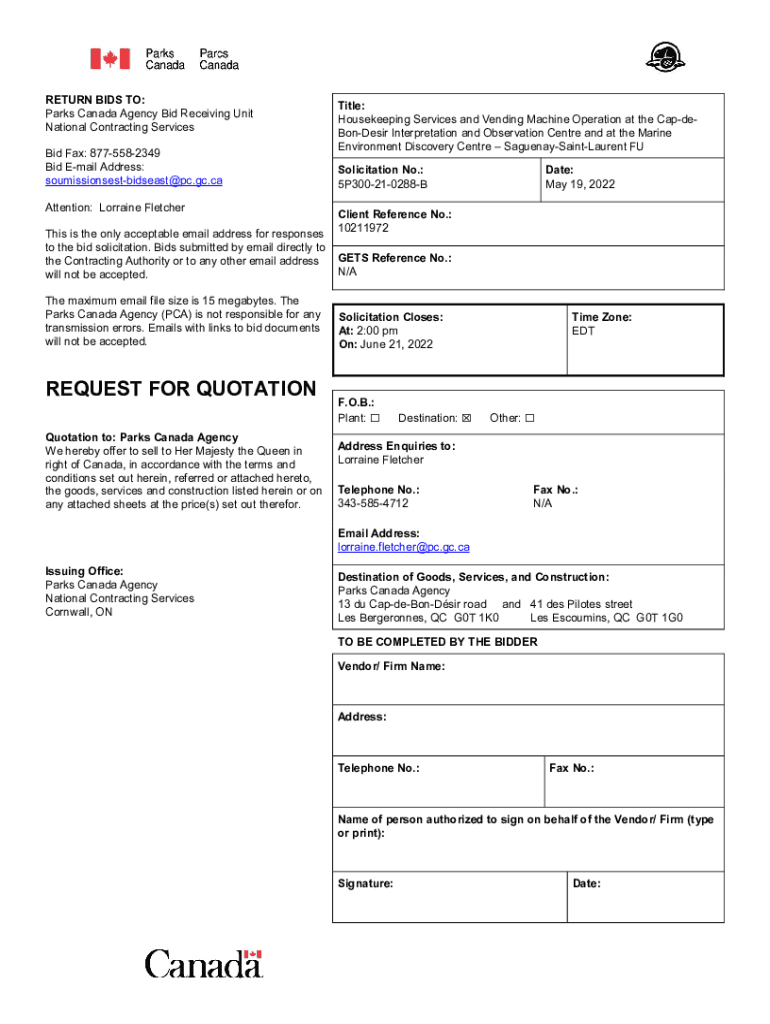 Parks Canada Parcs Canada

RETURN BIDS TO:
Parks Canada Agency Bid Receiving Unit
National Contracting Services

Bid Fax: 877-558-2349
Bid E-mail Address:
soumissionsest-bidseast@pc.gc.ca

Attention: Lorraine Fletcher

This is the only acceptable email address for responses to the bid solicitation. Bids submitted by email directly to the Contracting Authority or to any other email address will not be accepted.

The maximum email file size is 15 megabytes. The Parks Canada Agency (PCA) is not responsible for any transmission errors. Emails with links to bid documents will not be accepted.

REQUEST FOR QUOTATION

Quotation to: Parks Canada Agency
We hereby offer to sell to Her Majesty the Queen in right of Canada, in accordance with the terms and conditions set out herein, referred or attached hereto, the goods, services and construction listed herein or on any attached sheets at the price(s) set out therefor.

Issuing Office:
Parks Canada Agency
National Contracting Services
Cornwall, ON

Title:
Housekeeping Services and Vending Machine Operation at the Cap-de-Bon-Desir Interpretation and Observation Centre and at the Marine Environment Discovery Centre – Saguenay-Saint-Laurent FU

Solicitation No.:
5P300-21-0288-B

Date:
May 19, 2022

Client Reference No.:
10211972

GETS Reference No.:
N/A

Solicitation Closes:
At: 2:00 pm
On: June 21, 2022

Time Zone:
EDT

F.O.B.:
Plant: ☐ Destination: ☒ Other: ☐

Address Enquiries to:
Lorraine Fletcher

Telephone No.:
343-585-4712

Fax No.:
N/A

Email Address:
lorraine.fletcher@pc.gc.ca

Destination of Goods, Services, and Construction:
Parks Canada Agency
13 du Cap-de-Bon-Désir road and 41 des Pilotes street
Les Bergeronnes, QC G0T 1K0 Les Escoumins, QC G0T 1G0

TO BE COMPLETED BY THE BIDDER

Vendor/ Firm Name:

Address:

Telephone No.:

Fax No.:

Name of person authorized to sign on behalf of the Vendor/ Firm (type or print):

Signature:

Date:

Canada